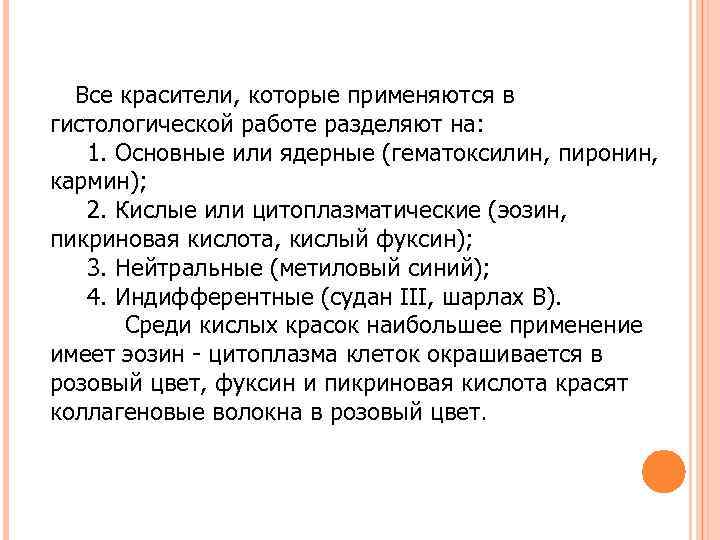 Все красители, которые применяются в гистологической работе разделяют на:

1. Основные или ядерные (гематоксилин, пиронин, кармин);

2. Кислые или цитоплазматические (эозин, пикриновая кислота, кислый фуксин);

3. Нейтральные (метиловый синий);

4. Индифферентные (судан III, шарлах В).

Среди кислых красок наибольшее применение имеет эозин - цитоплазма клеток окрашивается в розовый цвет, фуксин и пикриновая кислота красят коллагеновые волокна в розовый цвет.